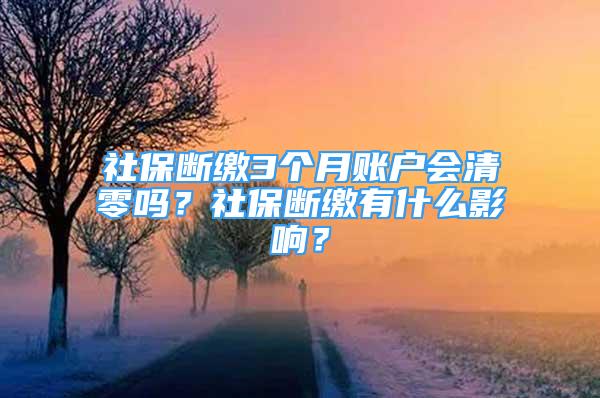 社保断缴3个月账户会清零吗？社保断缴有什么影响？